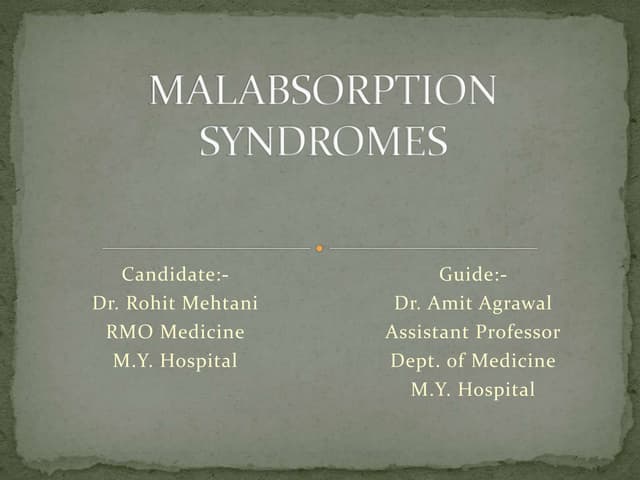 MALABSORPTION SYNDROMES

Candidate:-
Dr. Rohit Mehtani
RMO Medicine
M.Y. Hospital

Guide:-
Dr. Amit Agrawal
Assistant Professor
Dept. of Medicine
M.Y. Hospital